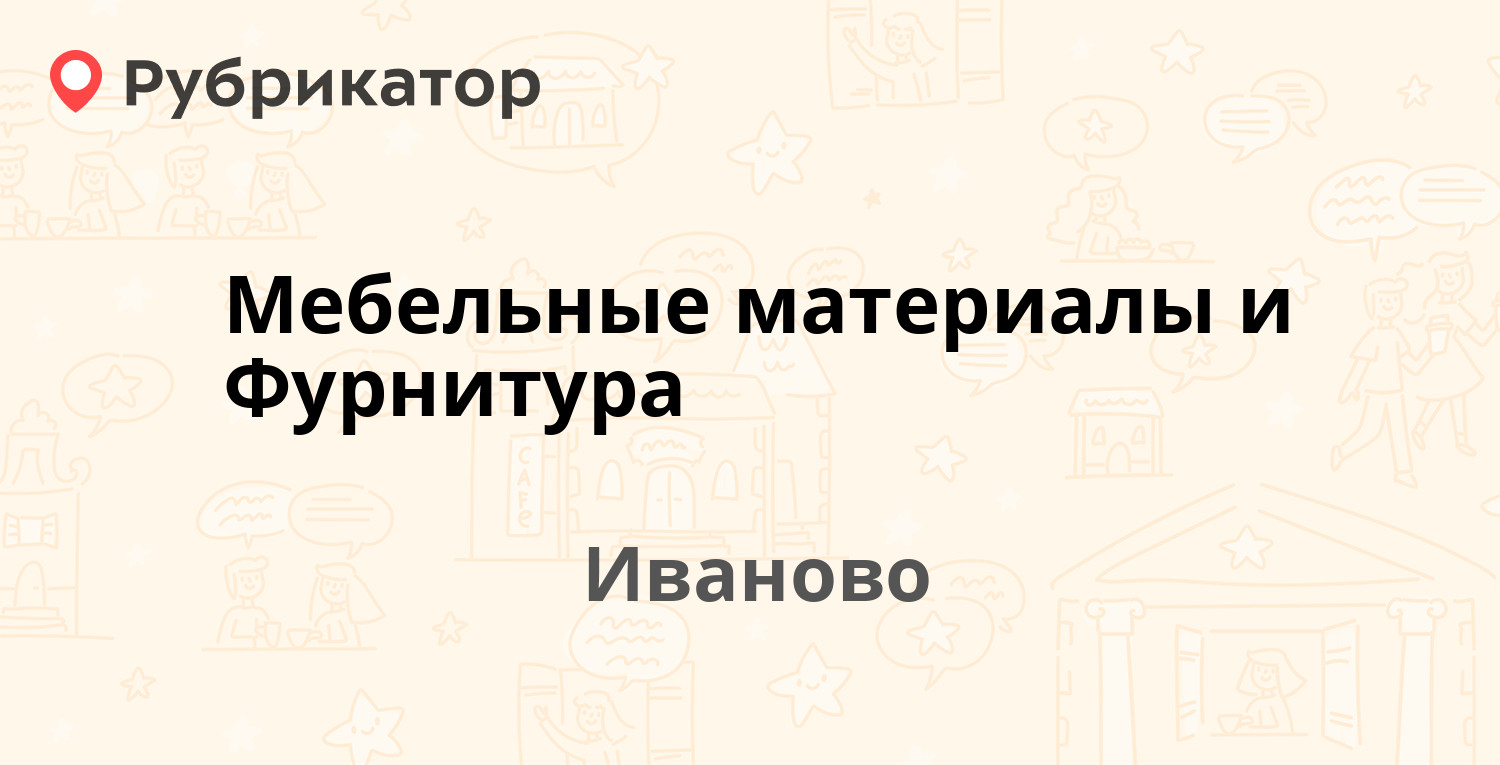 Рубрикатор

Мебельные материалы и Фурнитура

Иваново